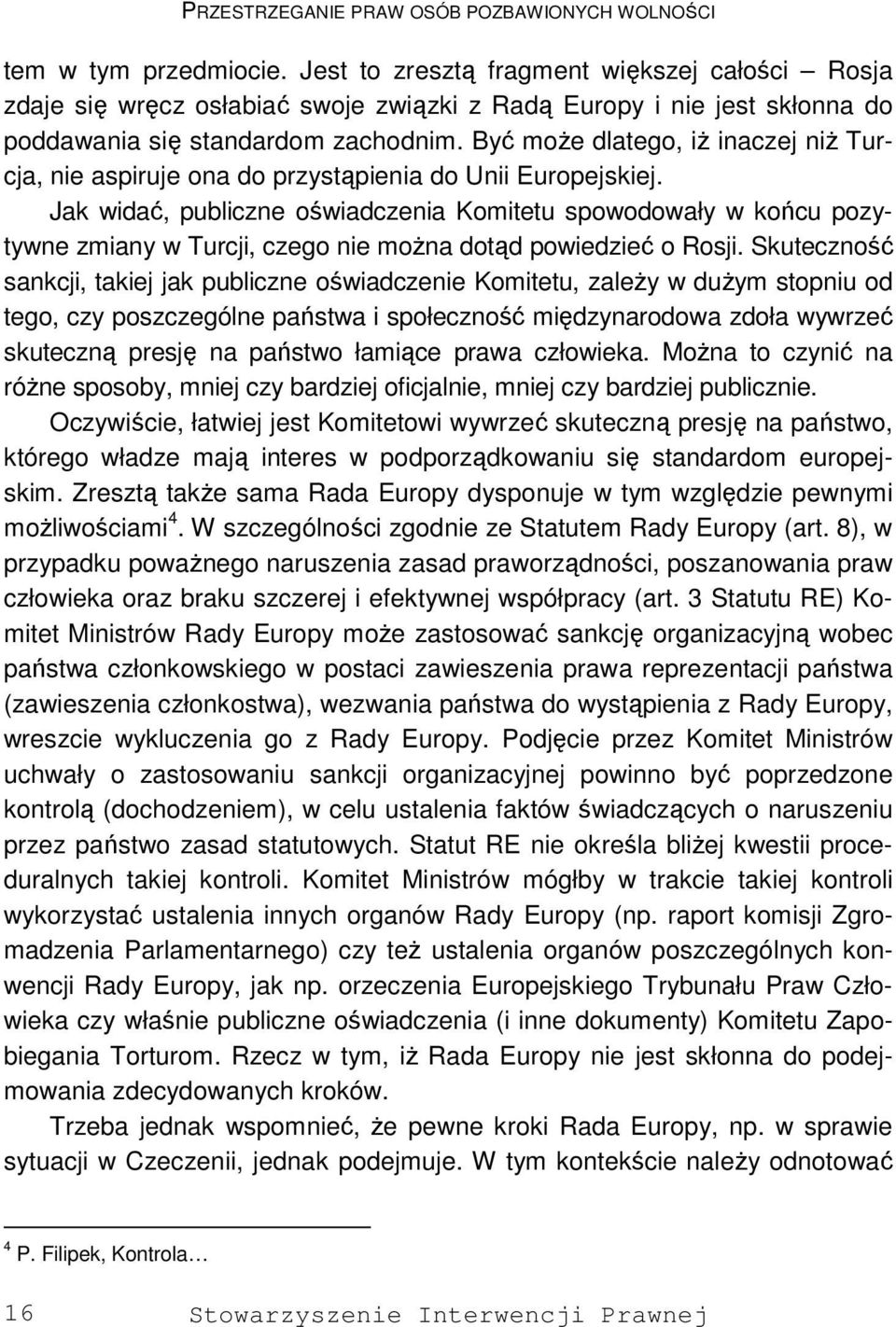 PRZESTRZEGANIE PRAW OSÓB POZBAWIONYCH WOLNOŚCI

tem w tym przedmiocie. Jest to zresztą fragment większej całości – Rosja zdaje się wręcz osłabiać swoje związki z Radą Europy i nie jest skłonna do poddawania się standardom zachodnim. Być może dlatego, iż inaczej niż Turcja, nie aspiruje ona do przystąpienia do Unii Europejskiej.

Jak widać, publiczne oświadczenia Komitetu spowodowały w końcu pozytywne zmiany w Turcji, czego nie można dotąd powiedzieć o Rosji. Skuteczność sankcji, takiej jak publiczne oświadczenie Komitetu, zależy w dużym stopniu od tego, czy poszczególne państwa i społeczność międzynarodowa zdoła wywrzeć skuteczną presję na państwo łamiące prawa człowieka. Można to czynić na różne sposoby, mniej czy bardziej oficjalnie, mniej czy bardziej publicznie.

Oczywiście, łatwiej jest Komitetowi wywrzeć skuteczną presję na państwo, którego władze mają interes w podporządkowaniu się standardom europejskim. Zresztą także sama Rada Europy dysponuje w tym względzie pewnymi możliwościami$^4$. W szczególności zgodnie ze Statutem Rady Europy (art. 8), w przypadku poważnego naruszenia zasad praworządności, poszanowania praw człowieka oraz braku szczerej i efektywnej współpracy (art. 3 Statutu RE) Komitet Ministrów Rady Europy może zastosować sankcję organizacyjną wobec państwa członkowskiego w postaci zawieszenia prawa reprezentacji państwa (zawieszenia członkostwa), wezwania państwa do wystąpienia z Rady Europy, wreszcie wykluczenia go z Rady Europy. Podjęcie przez Komitet Ministrów uchwały o zastosowaniu sankcji organizacyjnej powinno być poprzedzone kontrolą (dochodzeniem), w celu ustalenia faktów świadczących o naruszeniu przez państwo zasad statutowych. Statut RE nie określa bliżej kwestii proceduralnych takiej kontroli. Komitet Ministrów mógłby w trakcie takiej kontroli wykorzystać ustalenia innych organów Rady Europy (np. raport komisji Zgromadzenia Parlamentarnego) czy też ustalenia organów poszczególnych konwencji Rady Europy, jak np. orzeczenia Europejskiego Trybunału Praw Człowieka czy właśnie publiczne oświadczenia (i inne dokumenty) Komitetu Zapobiegania Torturom. Rzecz w tym, iż Rada Europy nie jest skłonna do podejmowania zdecydowanych kroków.

Trzeba jednak wspomnieć, że pewne kroki Rada Europy, np. w sprawie sytuacji w Czeczenii, jednak podejmuje. W tym kontekście należy odnotować

$^4$ P. Filipek, Kontrola…

16 Stowarzyszenie Interwencji Prawnej